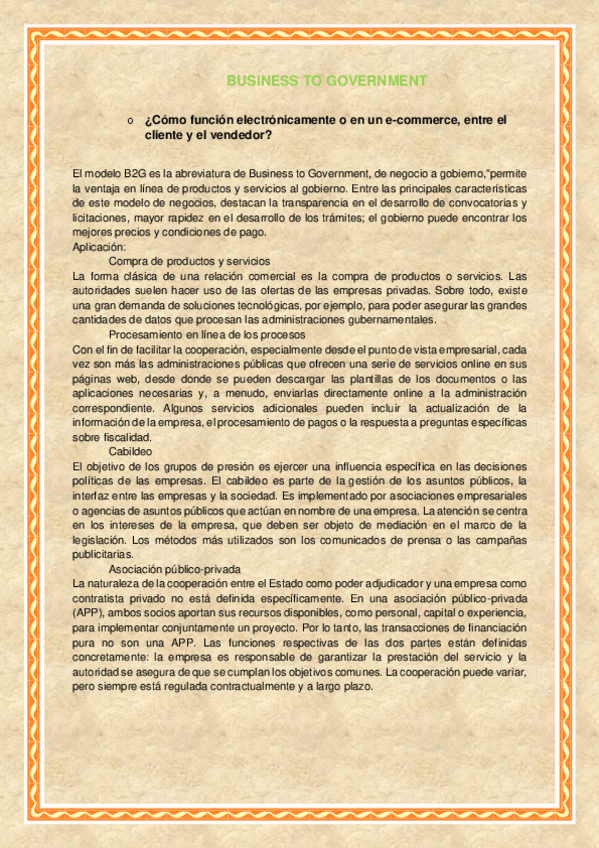 BUSINESS TO GOVERNMENT

o ¿Cómo función electrónicamente o en un e-commerce, entre el cliente y el vendedor?

El modelo B2G es la abreviatura de Business to Government, de negocio a gobierno,"permite la ventaja en línea de productos y servicios al gobierno. Entre las principales características de este modelo de negocios, destacan la transparencia en el desarrollo de convocatorias y licitaciones, mayor rapidez en el desarrollo de los trámites; el gobierno puede encontrar los mejores precios y condiciones de pago.
Aplicación:
Compra de productos y servicios
La forma clásica de una relación comercial es la compra de productos o servicios. Las autoridades suelen hacer uso de las ofertas de las empresas privadas. Sobre todo, existe una gran demanda de soluciones tecnológicas, por ejemplo, para poder asegurar las grandes cantidades de datos que procesan las administraciones gubernamentales.
Procesamiento en línea de los procesos
Con el fin de facilitar la cooperación, especialmente desde el punto de vista empresarial, cada vez son más las administraciones públicas que ofrecen una serie de servicios online en sus páginas web, desde donde se pueden descargar las plantillas de los documentos o las aplicaciones necesarias y, a menudo, enviarlas directamente online a la administración correspondiente. Algunos servicios adicionales pueden incluir la actualización de la información de la empresa, el procesamiento de pagos o la respuesta a preguntas específicas sobre fiscalidad.
Cabildeo
El objetivo de los grupos de presión es ejercer una influencia específica en las decisiones políticas de las empresas. El cabildeo es parte de la gestión de los asuntos públicos, la interfaz entre las empresas y la sociedad. Es implementado por asociaciones empresariales o agencias de asuntos públicos que actúan en nombre de una empresa. La atención se centra en los intereses de la empresa, que deben ser objeto de mediación en el marco de la legislación. Los métodos más utilizados son los comunicados de prensa o las campañas publicitarias.
Asociación público-privada
La naturaleza de la cooperación entre el Estado como poder adjudicador y una empresa como contratista privado no está definida específicamente. En una asociación público-privada (APP), ambos socios aportan sus recursos disponibles, como personal, capital o experiencia, para implementar conjuntamente un proyecto. Por lo tanto, las transacciones de financiación pura no son una APP. Las funciones respectivas de las dos partes están definidas concretamente: la empresa es responsable de garantizar la prestación del servicio y la autoridad se asegura de que se cumplan los objetivos comunes. La cooperación puede variar, pero siempre está regulada contractualmente y a largo plazo.